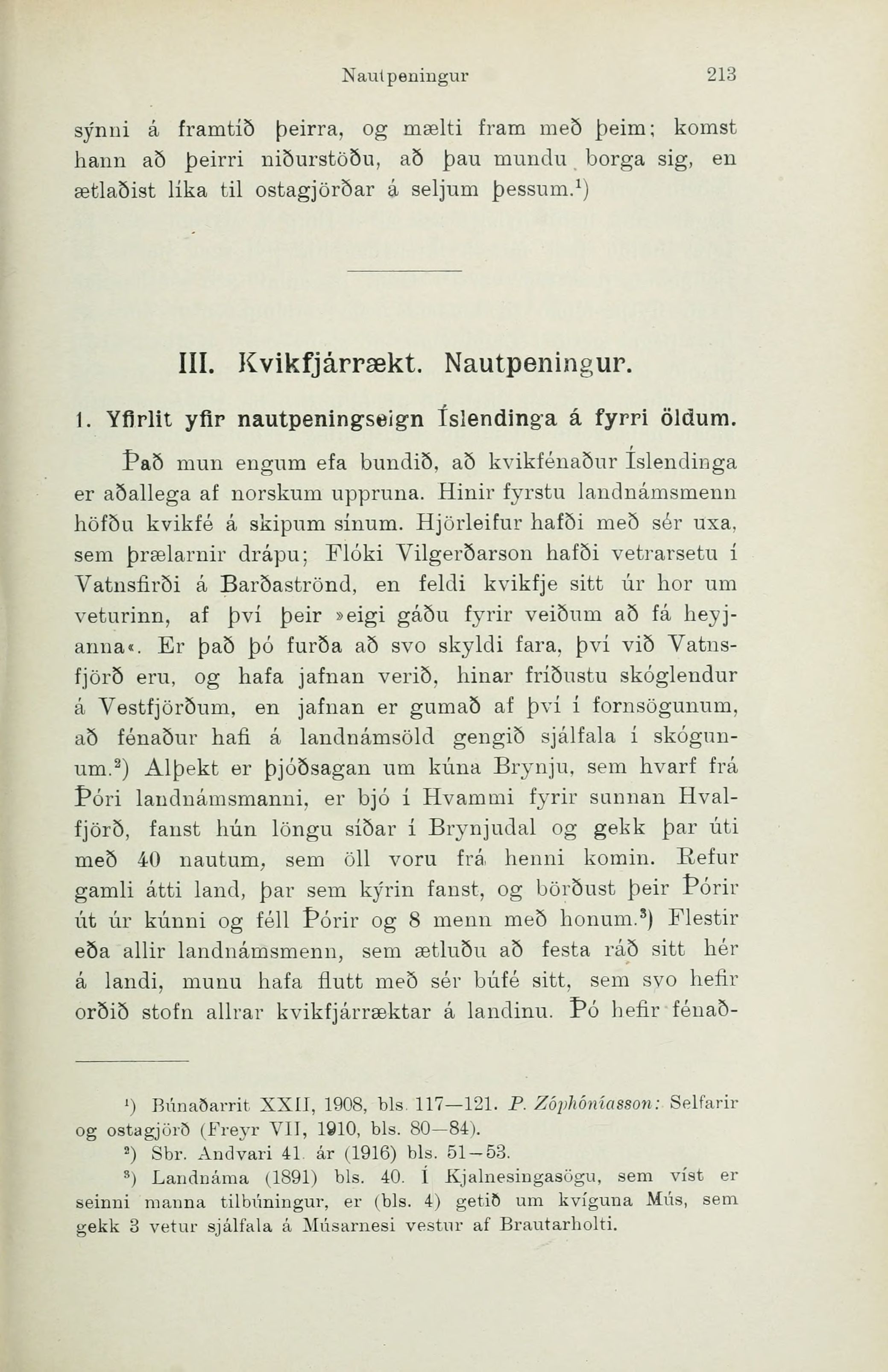 Nautpeningur 213

sýnni á framtíð þeirra, og mælti fram með þeim; komst hann að þeirri niðurstöðu, að þau mundu borga sig, en ætlaðist líka til ostagjörðar á seljum þessum.¹)

III. Kvikfjárrækt. Nautpeningur.

1. Yfirlit yfir nautpeningseign Íslendinga á fyrri öldum.

Það mun engum efa bundið, að kvikfénaður Íslendinga er aðallega af norskum uppruna. Hinir fyrstu landnámsmenn höfðu kvikfé á skipum sínum. Hjörleifur hafði með sér uxa, sem þrælarnir drápu; Flóki Vilgerðarson hafði vetrarsetu í Vatnsfirði á Barðaströnd, en feldi kvikfje sitt úr hor um veturinn, af því þeir »eigi gáðu fyrir veiðum að fá heyjanna«. Er það þó furða að svo skyldi fara, því við Vatnsfjörð eru, og hafa jafnan verið, hinar fríðustu skóglendur á Vestfjörðum, en jafnan er gumað af því í fornsögunum, að fénaður hafi á landnámsöld gengið sjálfala í skógunum.²) Alþekt er þjóðsagan um kúna Brynju, sem hvarf frá Þóri landnámsmanni, er bjó í Hvammi fyrir sunnan Hvalfjörð, fanst hún löngu síðar í Brynjudal og gekk þar úti með 40 nautum, sem öll voru frá henni komin. Refur gamli átti land, þar sem kýrin fanst, og börðust þeir Þórir út úr kúnni og féll Þórir og 8 menn með honum.³) Flestir eða allir landnámsmenn, sem ætluðu að festa ráð sitt hér á landi, munu hafa flutt með sér búfé sitt, sem svo hefir orðið stofn allrar kvikfjárræktar á landinu. Þó hefir fénað-

¹) Búnaðarrit XXII, 1908, bls. 117—121. P. Zóphóníasson: Selfarir og ostagjörð (Freyr VII, 1910, bls. 80—84).
²) Sbr. Andvari 41. ár (1916) bls. 51—53.
³) Landnáma (1891) bls. 40. Í Kjalnesingasögu, sem víst er seinni manna tilbúningur, er (bls. 4) getið um kvíguna Mús, sem gekk 3 vetur sjálfala á Músarnesi vestur af Brautarholti.